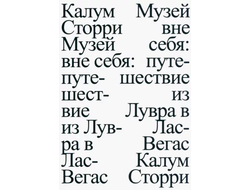 Калум Сторри Музей вне себя: путешествие из Лувра в Лас-Вегас

Музей вне себя: путешествие из Лувра в Лас-Вегас Калум Сторри